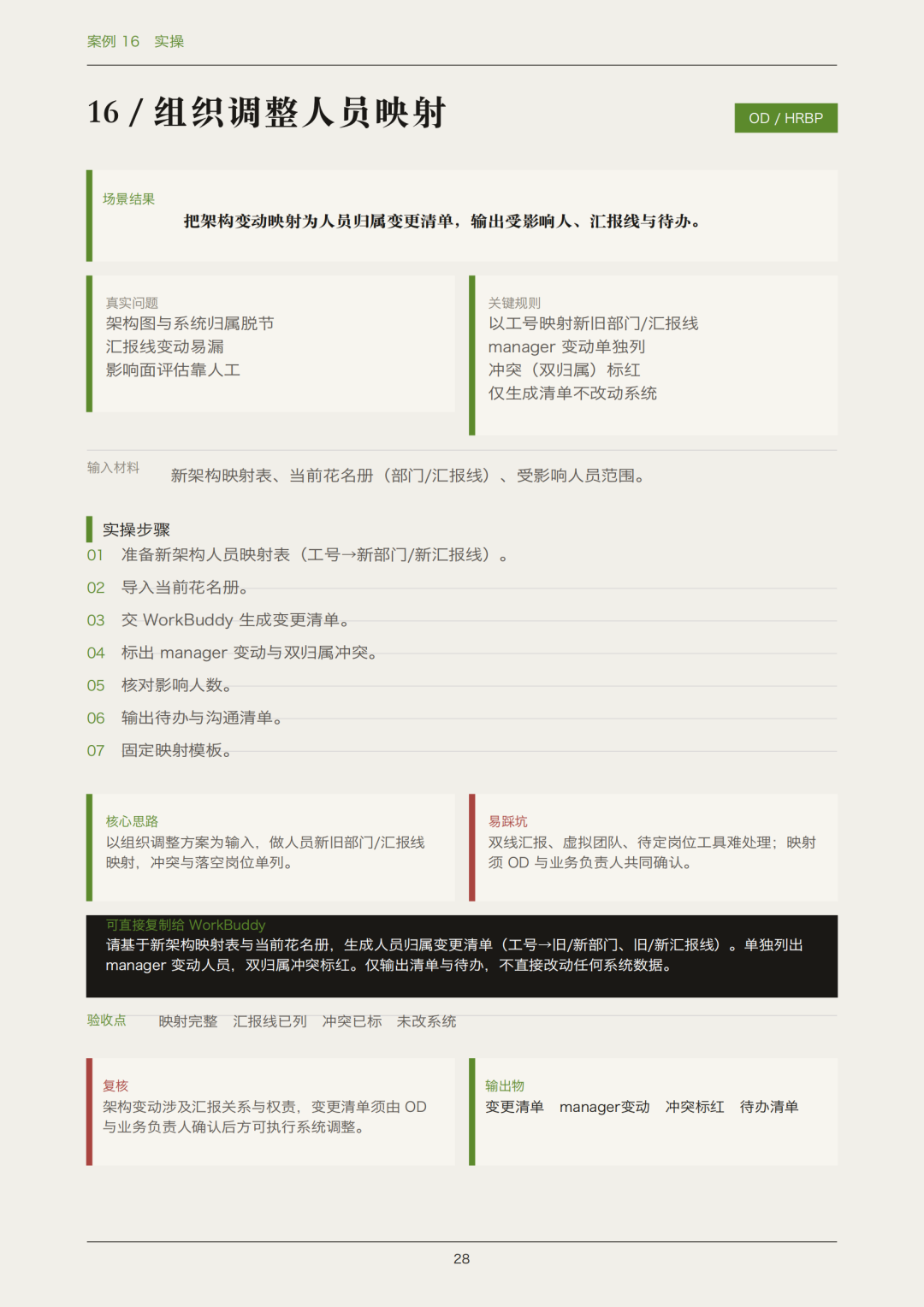 案例 16　实操

16 / 组织调整人员映射

OD / HRBP

场景结果

把架构变动映射为人员归属变更清单，输出受影响人、汇报线与待办。

真实问题
架构图与系统归属脱节
汇报线变动易漏
影响面评估靠人工

关键规则
以工号映射新旧部门/汇报线
manager 变动单独列
冲突（双归属）标红
仅生成清单不改动系统

输入材料　新架构映射表、当前花名册（部门/汇报线）、受影响人员范围。

实操步骤
01　准备新架构人员映射表（工号→新部门/新汇报线）。
02　导入当前花名册。
03　交 WorkBuddy 生成变更清单。
04　标出 manager 变动与双归属冲突。
05　核对影响人数。
06　输出待办与沟通清单。
07　固定映射模板。

核心思路
以组织调整方案为输入，做人员新旧部门/汇报线映射，冲突与落空岗位单列。

易踩坑
双线汇报、虚拟团队、待定岗位工具难处理；映射须 OD 与业务负责人共同确认。

可直接复制给 WorkBuddy
请基于新架构映射表与当前花名册，生成人员归属变更清单（工号→旧/新部门、旧/新汇报线）。单独列出 manager 变动人员，双归属冲突标红。仅输出清单与待办，不直接改动任何系统数据。

验收点　映射完整　汇报线已列　冲突已标　未改系统

复核
架构变动涉及汇报关系与权责，变更清单须由 OD 与业务负责人确认后方可执行系统调整。

输出物
变更清单　manager变动　冲突标红　待办清单

28